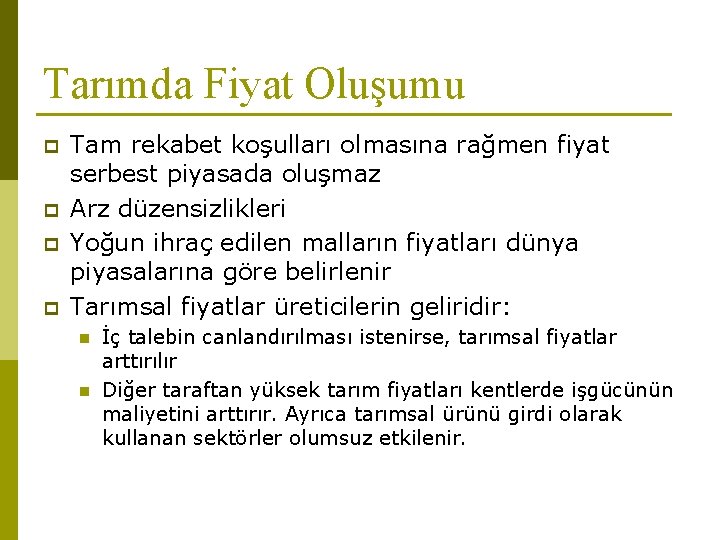 Tarımda Fiyat Oluşumu

Tam rekabet koşulları olmasına rağmen fiyat serbest piyasada oluşmaz

Arz düzensizlikleri

Yoğun ihraç edilen malların fiyatları dünya piyasalarına göre belirlenir

Tarımsal fiyatlar üreticilerin geliridir:

İç talebin canlandırılması istenirse, tarımsal fiyatlar arttırılır

Diğer taraftan yüksek tarım fiyatları kentlerde işgücünün maliyetini arttırır. Ayrıca tarımsal ürünü girdi olarak kullanan sektörler olumsuz etkilenir.